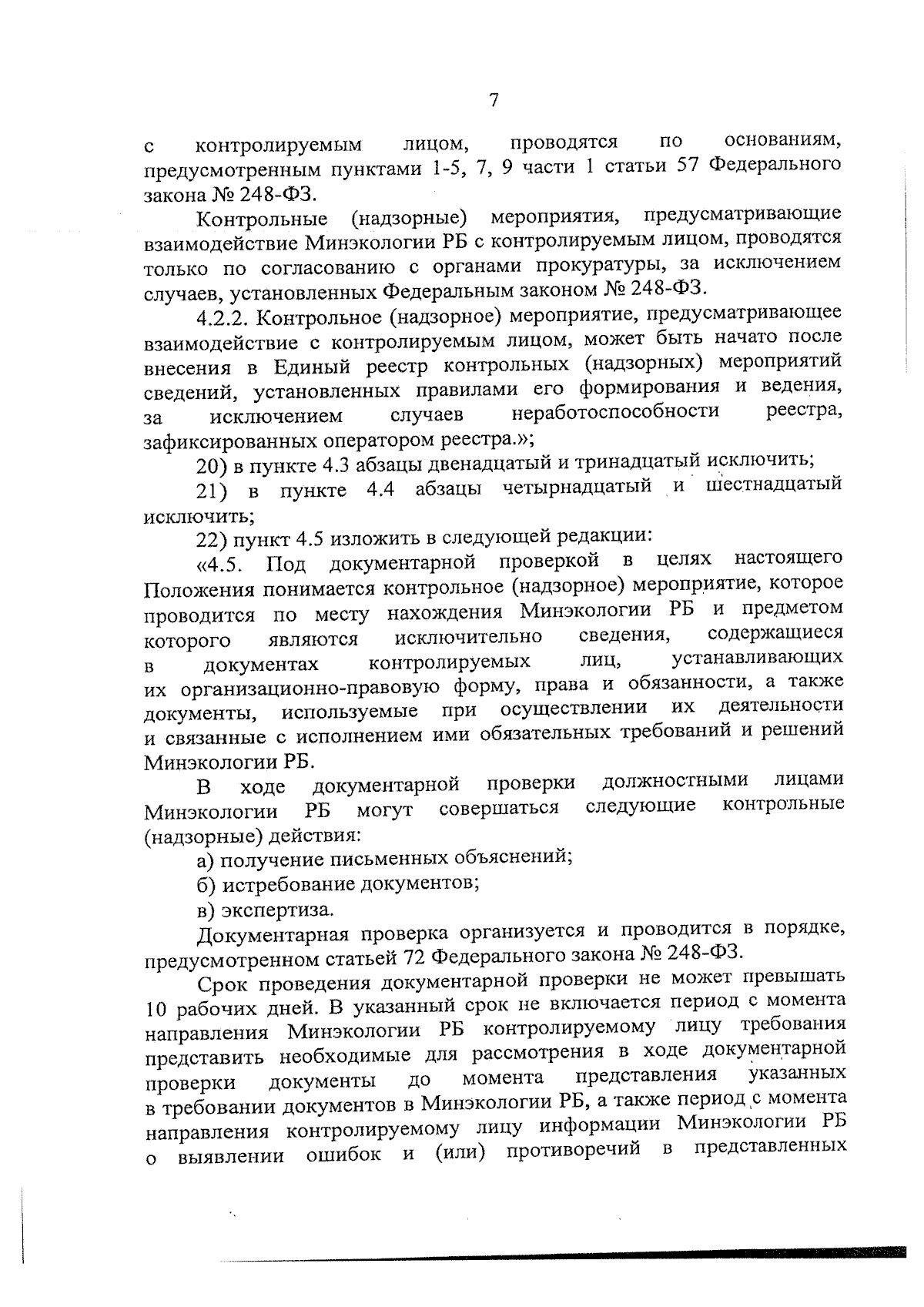 7

с контролируемым лицом, проводятся по основаниям, предусмотренным пунктами 1-5, 7, 9 части 1 статьи 57 Федерального закона № 248-ФЗ.

Контрольные (надзорные) мероприятия, предусматривающие взаимодействие Минэкологии РБ с контролируемым лицом, проводятся только по согласованию с органами прокуратуры, за исключением случаев, установленных Федеральным законом № 248-ФЗ.

4.2.2. Контрольное (надзорное) мероприятие, предусматривающее взаимодействие с контролируемым лицом, может быть начато после внесения в Единый реестр контрольных (надзорных) мероприятий сведений, установленных правилами его формирования и ведения, за исключением случаев неработоспособности реестра, зафиксированных оператором реестра.»;

20) в пункте 4.3 абзацы двенадцатый и тринадцатый исключить;

21) в пункте 4.4 абзацы четырнадцатый и шестнадцатый исключить;

22) пункт 4.5 изложить в следующей редакции:

«4.5. Под документарной проверкой в целях настоящего Положения понимается контрольное (надзорное) мероприятие, которое проводится по месту нахождения Минэкологии РБ и предметом которого являются исключительно сведения, содержащиеся в документах контролируемых лиц, устанавливающих их организационно-правовую форму, права и обязанности, а также документы, используемые при осуществлении их деятельности и связанные с исполнением ими обязательных требований и решений Минэкологии РБ.

В ходе документарной проверки должностными лицами Минэкологии РБ могут совершаться следующие контрольные (надзорные) действия:

а) получение письменных объяснений;

б) истребование документов;

в) экспертиза.

Документарная проверка организуется и проводится в порядке, предусмотренном статьей 72 Федерального закона № 248-ФЗ.

Срок проведения документарной проверки не может превышать 10 рабочих дней. В указанный срок не включается период с момента направления Минэкологии РБ контролируемому лицу требования представить необходимые для рассмотрения в ходе документарной проверки документы до момента представления указанных в требовании документов в Минэкологии РБ, а также период с момента направления контролируемому лицу информации Минэкологии РБ о выявлении ошибок и (или) противоречий в представленных